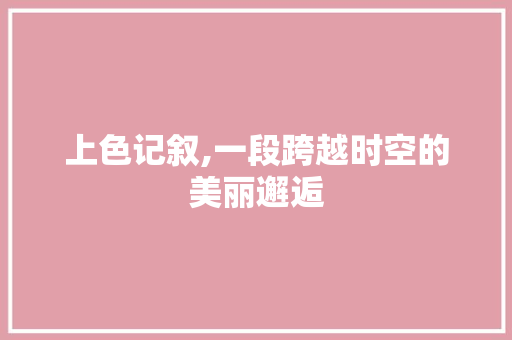 上色记叙,一段跨越时空的美丽邂逅